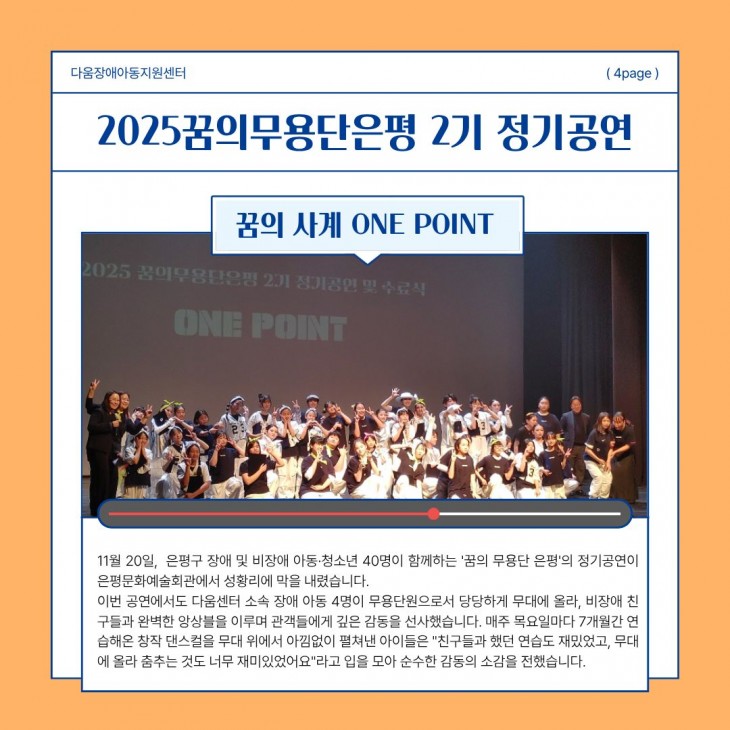 다움장애아동지원센터

( 4page )

2025꿈의무용단은평 2기 정기공연

꿈의 사계 ONE POINT

2025 꿈의무용단은평 2기 정기공연 및 수료식

ONE POINT

11월 20일, 은평구 장애 및 비장애 아동·청소년 40명이 함께하는 '꿈의 무용단 은평'의 정기공연이 은평문화예술회관에서 성황리에 막을 내렸습니다.
이번 공연에서도 다움센터 소속 장애 아동 4명이 무용단원으로서 당당하게 무대에 올라, 비장애 친구들과 완벽한 앙상블을 이루며 관객들에게 깊은 감동을 선사했습니다. 매주 목요일마다 7개월간 연습해온 창작 댄스컬을 무대 위에서 아낌없이 펼쳐낸 아이들은 "친구들과 했던 연습도 재밌었고, 무대에 올라 춤추는 것도 너무 재미있었어요"라고 입을 모아 순수한 감동의 소감을 전했습니다.